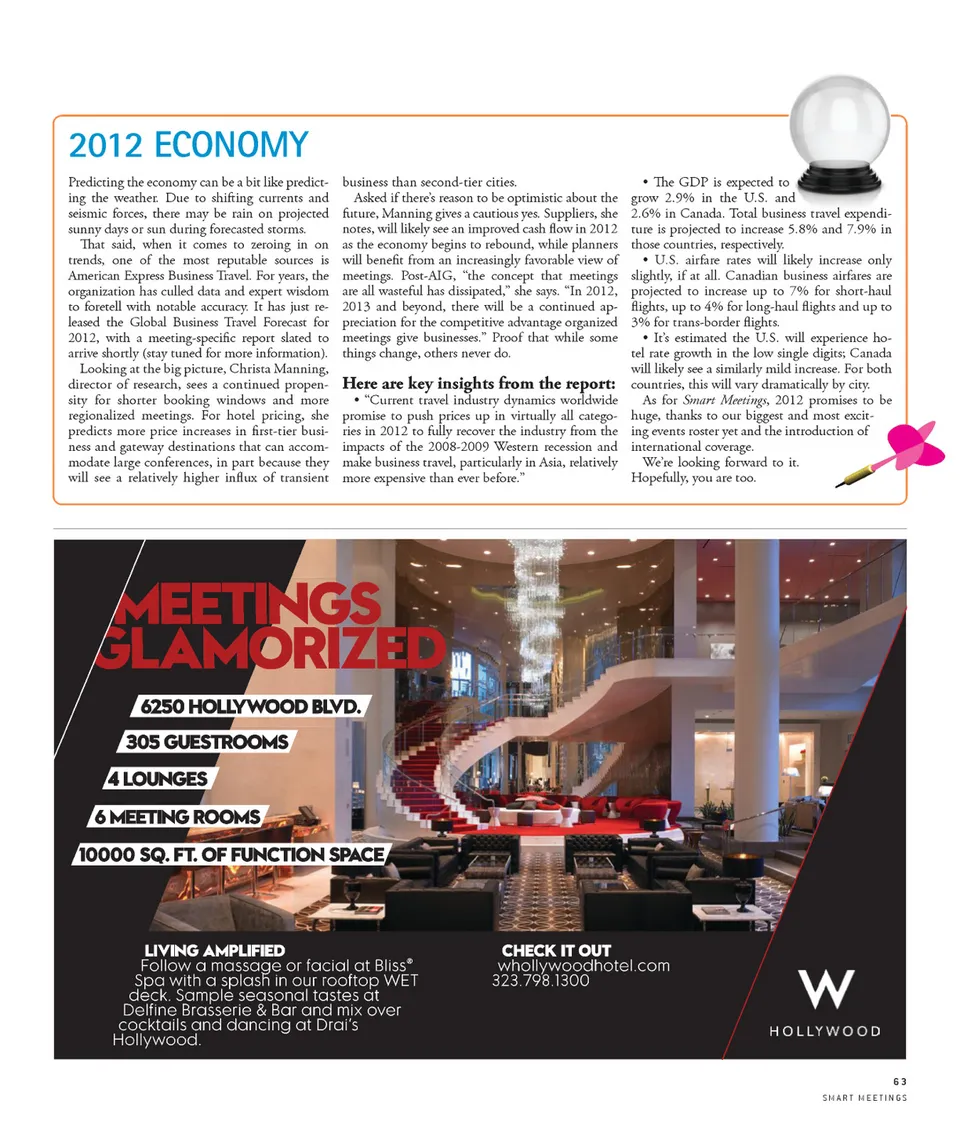 2012 ECONOMY

Predicting the economy can be a bit like predicting the weather. Due to shifting currents and seismic forces, there may be rain on projected sunny days or sun during forecasted storms.

That said, when it comes to zeroing in on trends, one of the most reputable sources is American Express Business Travel. For years, the organization has culled data and expert wisdom to foretell with notable accuracy. It has just released the Global Business Travel Forecast for 2012, with a meeting-specific report slated to arrive shortly (stay tuned for more information).

Looking at the big picture, Christa Manning, director of research, sees a continued propensity for shorter booking windows and more regionalized meetings. For hotel pricing, she predicts more price increases in first-tier business and gateway destinations that can accommodate large conferences, in part because they will see a relatively higher influx of transient business than second-tier cities.

Asked if there's reason to be optimistic about the future, Manning gives a cautious yes. Suppliers, she notes, will likely see an improved cash flow in 2012 as the economy begins to rebound, while planners will benefit from an increasingly favorable view of meetings. Post-AIG, "the concept that meetings are all wasteful has dissipated," she says. "In 2012, 2013 and beyond, there will be a continued appreciation for the competitive advantage organized meetings give businesses." Proof that while some things change, others never do.

Here are key insights from the report:

• "Current travel industry dynamics worldwide promise to push prices up in virtually all categories in 2012 to fully recover the industry from the impacts of the 2008-2009 Western recession and make business travel, particularly in Asia, relatively more expensive than ever before."

• The GDP is expected to grow 2.9% in the U.S. and 2.6% in Canada. Total business travel expenditure is projected to increase 5.8% and 7.9% in those countries, respectively.

• U.S. airfare rates will likely increase only slightly, if at all. Canadian business airfares are projected to increase up to 7% for short-haul flights, up to 4% for long-haul flights and up to 3% for trans-border flights.

• It's estimated the U.S. will experience hotel rate growth in the low single digits; Canada will likely see a similarly mild increase. For both countries, this will vary dramatically by city.

As for Smart Meetings, 2012 promises to be huge, thanks to our biggest and most exciting events roster yet and the introduction of international coverage.

We're looking forward to it. Hopefully, you are too.

MEETINGS GLAMORIZED

6250 HOLLYWOOD BLVD.
305 GUESTROOMS
4 LOUNGES
6 MEETING ROOMS
10000 SQ. FT. OF FUNCTION SPACE

LIVING AMPLIFIED
Follow a massage or facial at Bliss® Spa with a splash in our rooftop WET deck. Sample seasonal tastes at Delfine Brasserie & Bar and mix over cocktails and dancing at Drai's Hollywood.

CHECK IT OUT
whollywoodhotel.com
323.798.1300

W
HOLLYWOOD

63
SMART MEETINGS